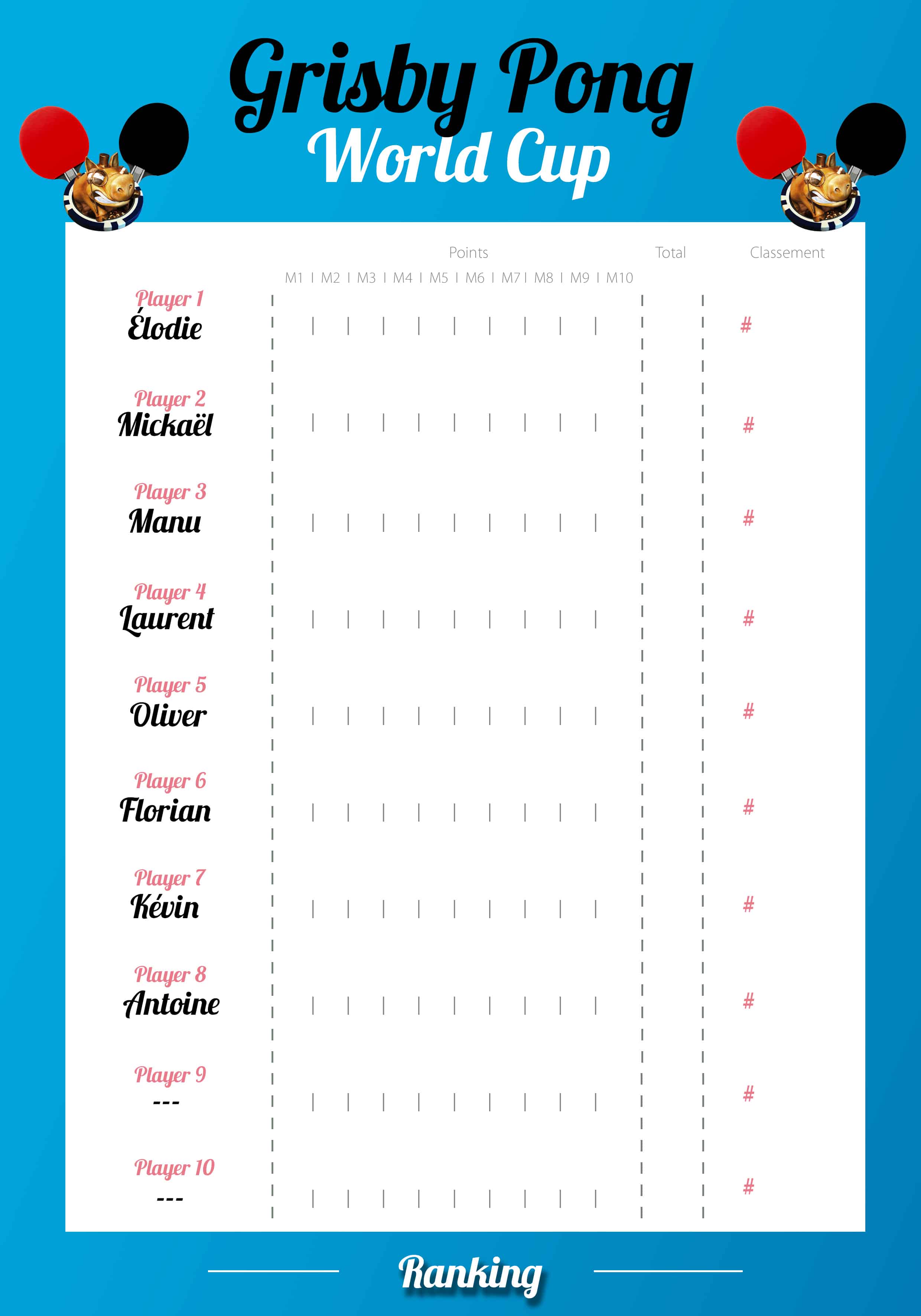 Grisby Pong
World Cup

| | Points | Total | Classement |
|---|---|---|---|
| | M1 \| M2 \| M3 \| M4 \| M5 \| M6 \| M7 \| M8 \| M9 \| M10 | | |
| Player 1 Élodie | | | # |
| Player 2 Mickaël | | | # |
| Player 3 Manu | | | # |
| Player 4 Laurent | | | # |
| Player 5 Oliver | | | # |
| Player 6 Florian | | | # |
| Player 7 Kévin | | | # |
| Player 8 Antoine | | | # |
| Player 9 --- | | | # |
| Player 10 --- | | | # |

Ranking